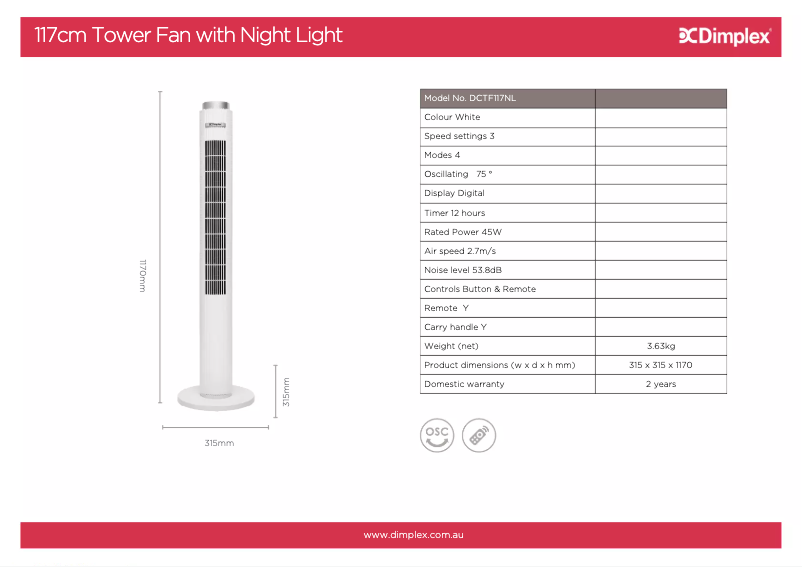 117cm Tower Fan with Night Light

Dimplex

1170mm

315mm

315mm

| Model No. DCTF117NL | |
|---|---|
| Colour White | |
| Speed settings 3 | |
| Modes 4 | |
| Oscillating 75 ° | |
| Display Digital | |
| Timer 12 hours | |
| Rated Power 45W | |
| Air speed 2.7m/s | |
| Noise level 53.8dB | |
| Controls Button & Remote | |
| Remote Y | |
| Carry handle Y | |
| Weight (net) | 3.63kg |
| Product dimensions (w x d x h mm) | 315 x 315 x 1170 |
| Domestic warranty | 2 years |

OSC

www.dimplex.com.au